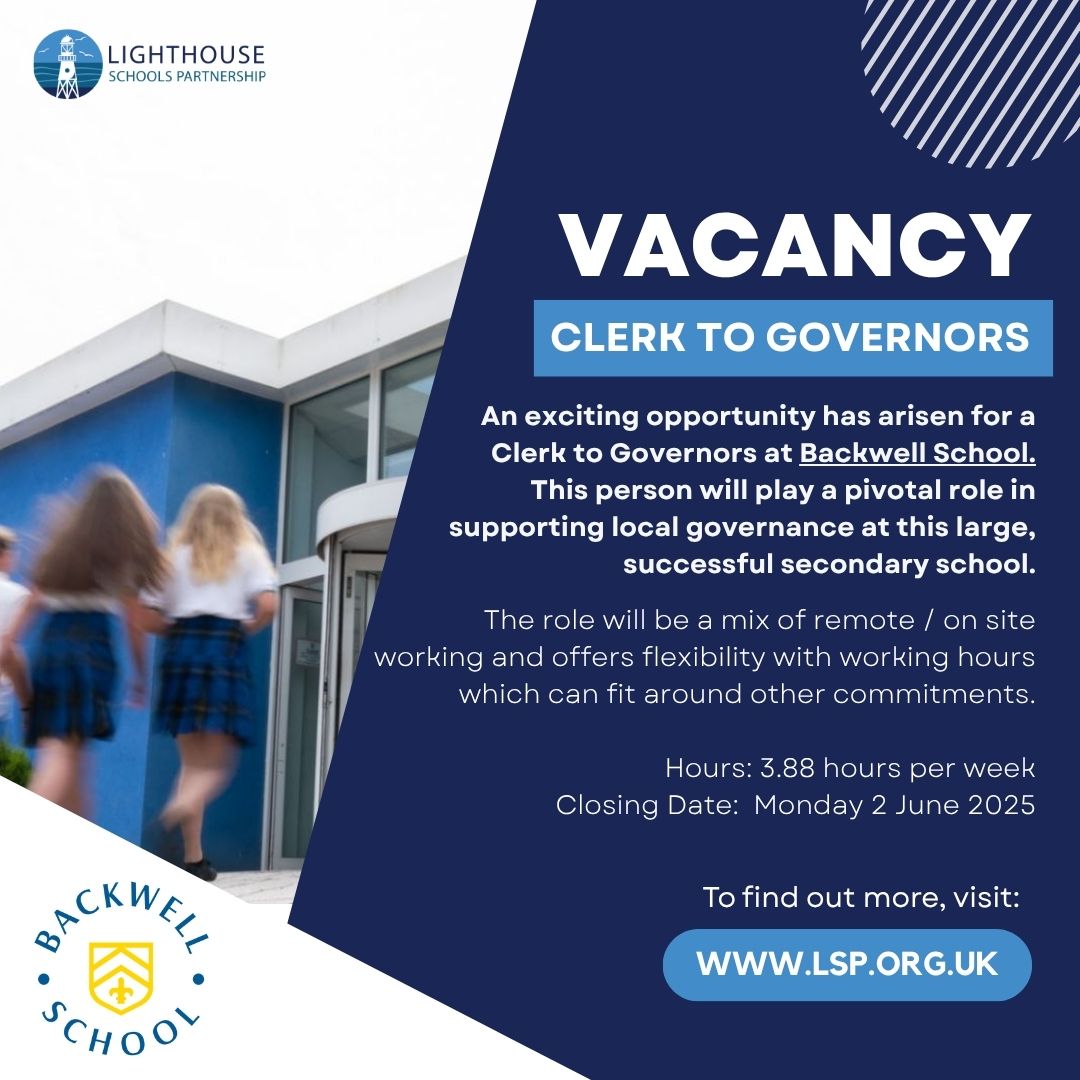 LIGHTHOUSE
SCHOOLS PARTNERSHIP

VACANCY

CLERK TO GOVERNORS

An exciting opportunity has arisen for a Clerk to Governors at Backwell School. This person will play a pivotal role in supporting local governance at this large, successful secondary school.

The role will be a mix of remote / on site working and offers flexibility with working hours which can fit around other commitments.

Hours: 3.88 hours per week
Closing Date: Monday 2 June 2025

To find out more, visit:

WWW.LSP.ORG.UK

BACKWELL SCHOOL